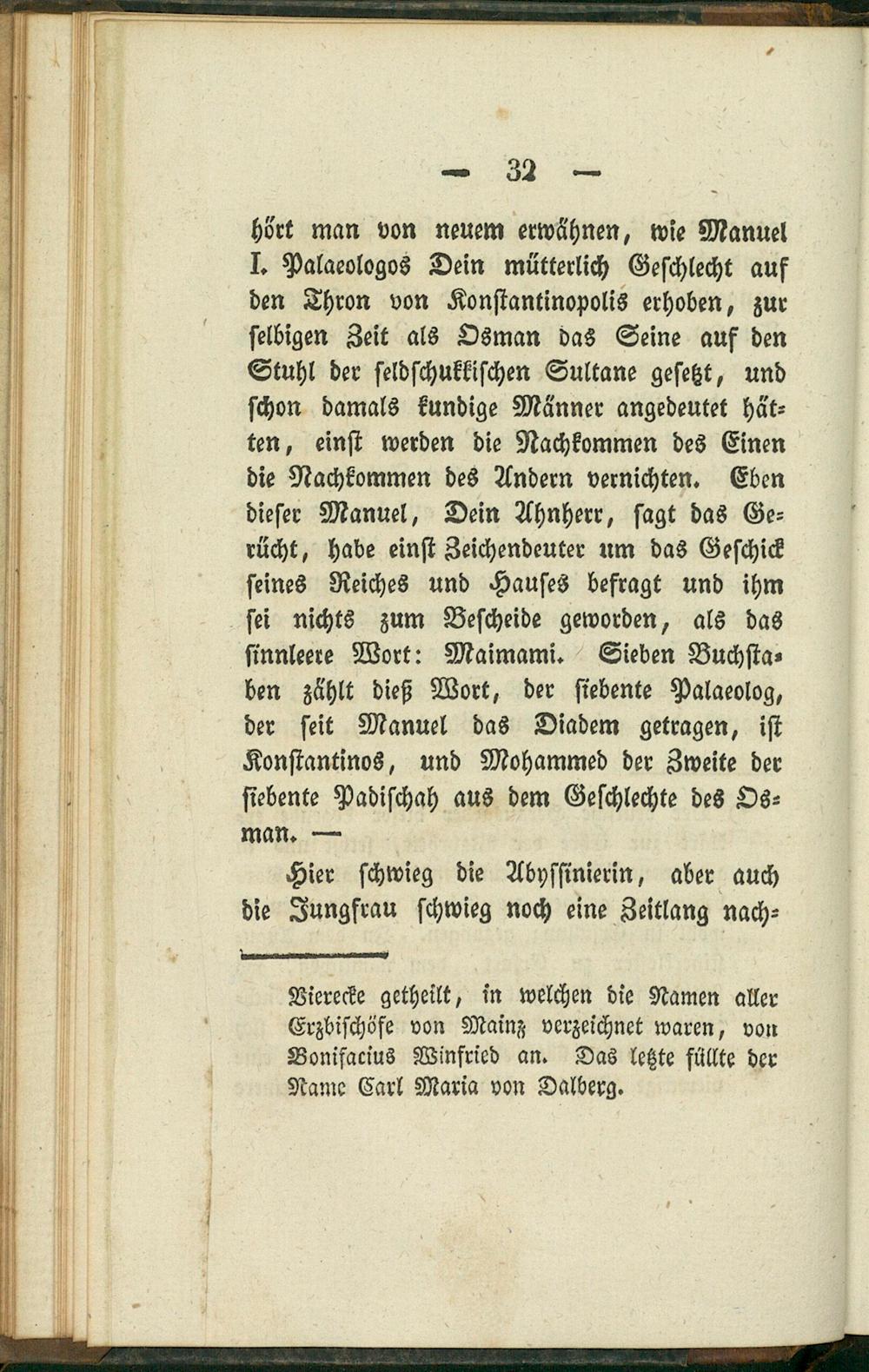 — 32 —

hört man von neuem erwähnen, wie Manuel I. Palaeologos Dein mütterlich Geschlecht auf den Thron von Konstantinopolis erhoben, zur selbigen Zeit als Osman das Seine auf den Stuhl der seldschukkischen Sultane gesetzt, und schon damals kundige Männer angedeutet hätten, einst werden die Nachkommen des Einen die Nachkommen des Andern vernichten. Eben dieser Manuel, Dein Ahnherr, sagt das Gerücht, habe einst Zeichendeuter um das Geschick seines Reiches und Hauses befragt und ihm sei nichts zum Bescheide geworden, als das sinnleere Wort: Maimami. Sieben Buchstaben zählt dieß Wort, der siebente Palaeolog, der seit Manuel das Diadem getragen, ist Konstantinos, und Mohammed der Zweite der siebente Padischah aus dem Geschlechte des Osman. —

Hier schwieg die Abyssinierin, aber auch die Jungfrau schwieg noch eine Zeitlang nach-

Vierecke getheilt, in welchen die Namen aller Erzbischöfe von Mainz verzeichnet waren, von Bonifacius Winfried an. Das letzte füllte der Name Carl Maria von Dalberg.